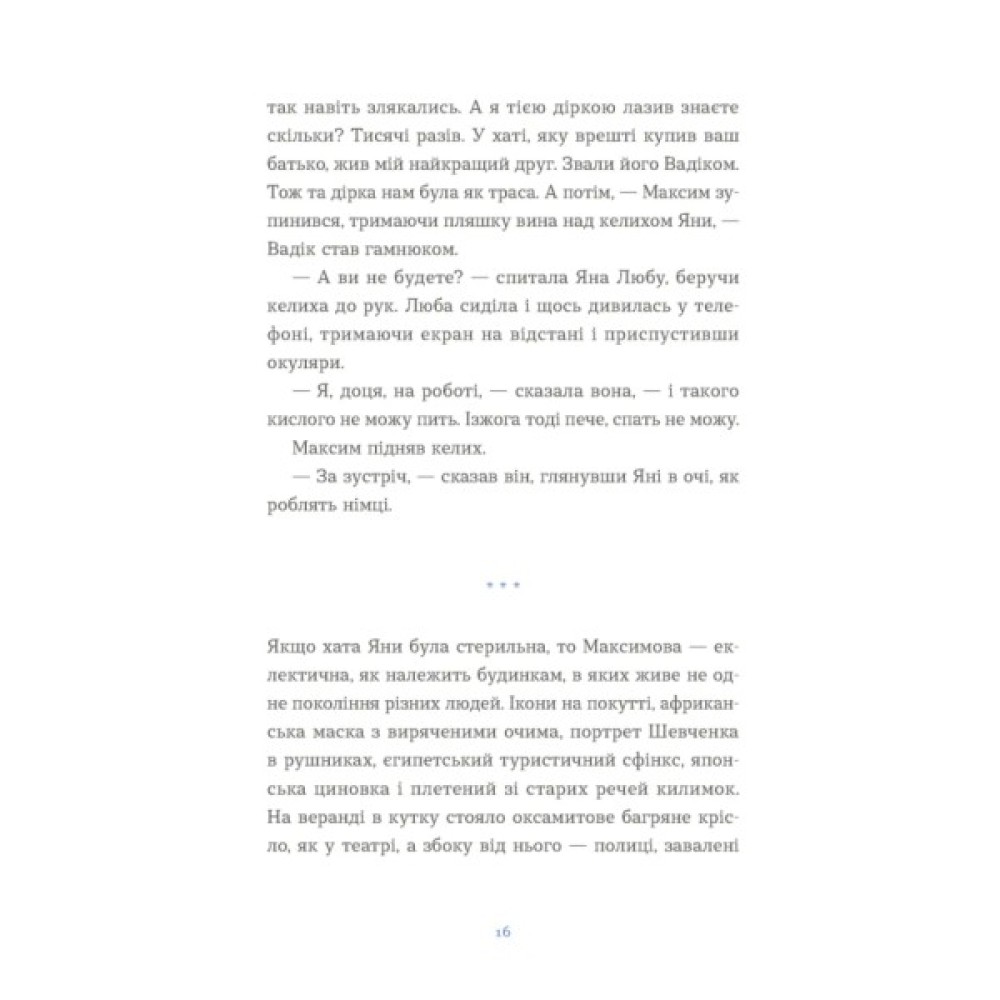 так навіть злякались. А я тією діркою лазив знаєте скільки? Тисячі разів. У хаті, яку врешті купив ваш батько, жив мій найкращий друг. Звали його Вадіком. Тож та дірка нам була як траса. А потім, — Максим зупинився, тримаючи пляшку вина над келихом Яни, — Вадік став гамнюком.

— А ви не будете? — спитала Яна Любу, беручи келиха до рук. Люба сиділа і щось дивилась у телефоні, тримаючи екран на відстані і приспустивши окуляри.

— Я, доця, на роботі, — сказала вона, — і такого кислого не можу пить. Ізжога тоді пече, спать не можу.

Максим підняв келих.

— За зустріч, — сказав він, глянувши Яні в очі, як роблять німці.

* * *

Якщо хата Яни була стерильна, то Максимова — еклектична, як належить будинкам, в яких живе не одне покоління різних людей. Ікони на покутті, африканська маска з виряченими очима, портрет Шевченка в рушниках, єгипетський туристичний сфінкс, японська циновка і плетений зі старих речей килимок. На веранді в кутку стояло оксамитове багряне крісло, як у театрі, а збоку від нього — полиці, завалені

16